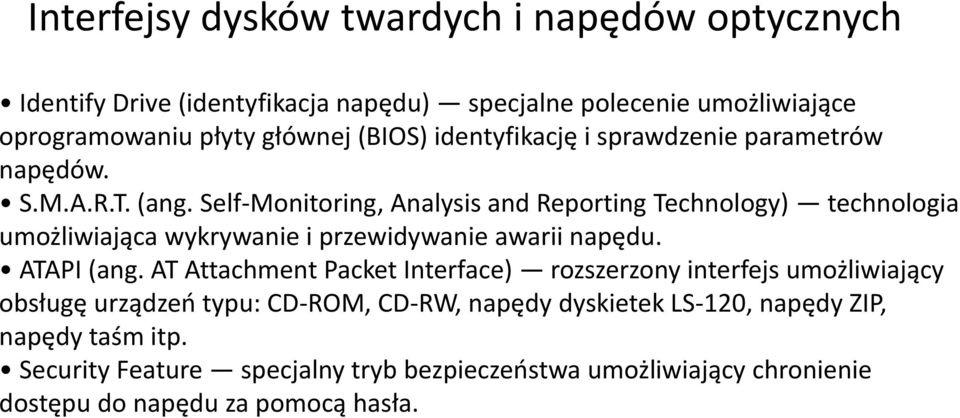 Interfejsy dysków twardych i napędów optycznych

• Identify Drive (identyfikacja napędu) — specjalne polecenie umożliwiające oprogramowaniu płyty głównej (BIOS) identyfikację i sprawdzenie parametrów napędów.
• S.M.A.R.T. (ang. Self-Monitoring, Analysis and Reporting Technology) — technologia umożliwiająca wykrywanie i przewidywanie awarii napędu.
• ATAPI (ang. AT Attachment Packet Interface) — rozszerzony interfejs umożliwiający obsługę urządzeń typu: CD-ROM, CD-RW, napędy dyskietek LS-120, napędy ZIP, napędy taśm itp.
• Security Feature — specjalny tryb bezpieczeństwa umożliwiający chronienie dostępu do napędu za pomocą hasła.